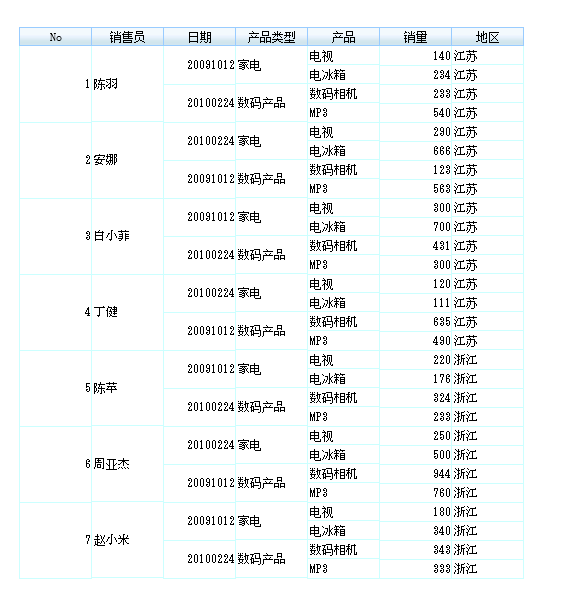 | No | 销售员 | 日期 | 产品类型 | 产品 | 销量 | 地区 |
|---|---|---|---|---|---|---|
| 1 | 陈羽 | 20091012 | 家电 | 电视 | 140 | 江苏 |
| | | | | 电冰箱 | 234 | 江苏 |
| | | 20100224 | 数码产品 | 数码相机 | 233 | 江苏 |
| | | | | MP3 | 540 | 江苏 |
| 2 | 安娜 | 20100224 | 家电 | 电视 | 290 | 江苏 |
| | | | | 电冰箱 | 666 | 江苏 |
| | | 20091012 | 数码产品 | 数码相机 | 123 | 江苏 |
| | | | | MP3 | 563 | 江苏 |
| 3 | 白小菲 | 20091012 | 家电 | 电视 | 300 | 江苏 |
| | | | | 电冰箱 | 700 | 江苏 |
| | | 20100224 | 数码产品 | 数码相机 | 431 | 江苏 |
| | | | | MP3 | 300 | 江苏 |
| 4 | 丁健 | 20100224 | 家电 | 电视 | 120 | 江苏 |
| | | | | 电冰箱 | 111 | 江苏 |
| | | 20091012 | 数码产品 | 数码相机 | 635 | 江苏 |
| | | | | MP3 | 490 | 江苏 |
| 5 | 陈苹 | 20091012 | 家电 | 电视 | 220 | 浙江 |
| | | | | 电冰箱 | 176 | 浙江 |
| | | 20100224 | 数码产品 | 数码相机 | 324 | 浙江 |
| | | | | MP3 | 233 | 浙江 |
| 6 | 周亚杰 | 20100224 | 家电 | 电视 | 250 | 浙江 |
| | | | | 电冰箱 | 500 | 浙江 |
| | | 20091012 | 数码产品 | 数码相机 | 944 | 浙江 |
| | | | | MP3 | 760 | 浙江 |
| 7 | 赵小米 | 20091012 | 家电 | 电视 | 180 | 浙江 |
| | | | | 电冰箱 | 340 | 浙江 |
| | | 20100224 | 数码产品 | 数码相机 | 343 | 浙江 |
| | | | | MP3 | 333 | 浙江 |